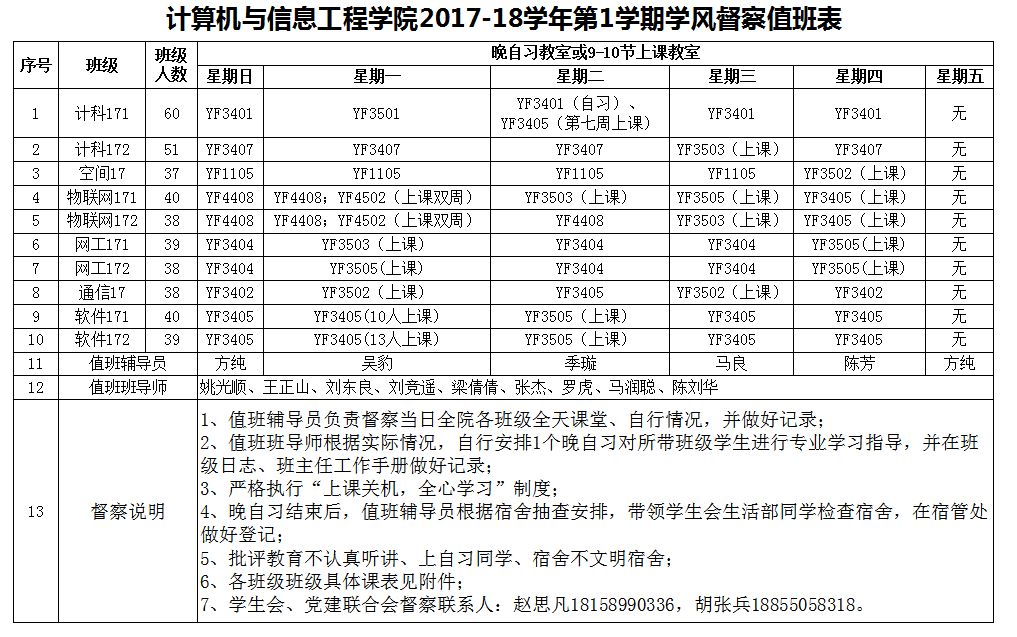 计算机与信息工程学院2017-18学年第1学期学风督察值班表

| 序号 | 班级 | 班级人数 | 晚自习教室或9-10节上课教室 | | | | | |
|---|---|---|---|---|---|---|---|---|
| | | | 星期日 | 星期一 | 星期二 | 星期三 | 星期四 | 星期五 |
| 1 | 计科171 | 60 | YF3401 | YF3501 | YF3401（自习）、YF3405（第七周上课） | YF3401 | YF3401 | 无 |
| 2 | 计科172 | 51 | YF3407 | YF3407 | YF3407 | YF3503（上课） | YF3407 | 无 |
| 3 | 空间17 | 37 | YF1105 | YF1105 | YF1105 | YF1105 | YF3502（上课） | 无 |
| 4 | 物联网171 | 40 | YF4408 | YF4408；YF4502（上课双周） | YF3503（上课） | YF3505（上课） | YF3405（上课） | 无 |
| 5 | 物联网172 | 38 | YF4408 | YF4408；YF4502（上课双周） | YF4408 | YF3503（上课） | YF3405（上课） | 无 |
| 6 | 网工171 | 39 | YF3404 | YF3503（上课） | YF3404 | YF3404 | YF3505(上课) | 无 |
| 7 | 网工172 | 38 | YF3404 | YF3505(上课) | YF3404 | YF3404 | YF3505(上课) | 无 |
| 8 | 通信17 | 38 | YF3402 | YF3502（上课） | YF3405 | YF3502（上课） | YF3402 | 无 |
| 9 | 软件171 | 40 | YF3405 | YF3405(10人上课) | YF3505（上课） | YF3405 | YF3405 | 无 |
| 10 | 软件172 | 39 | YF3405 | YF3405(13人上课) | YF3505（上课） | YF3405 | YF3405 | 无 |
| 11 | 值班辅导员 | | 方纯 | 吴豹 | 季璇 | 马良 | 陈芳 | 方纯 |
| 12 | 值班班导师 | | 姚光顺、王正山、刘东良、刘竞遥、梁倩倩、张杰、罗虎、马润聪、陈刘华 | | | | | |
| 13 | 督察说明 | | 1、值班辅导员负责督察当日全院各班级全天课堂、自行情况，并做好记录；<br>2、值班班导师根据实际情况，自行安排1个晚自习对所带班级学生进行专业学习指导，并在班级日志、班主任工作手册做好记录；<br>3、严格执行“上课关机，全心学习”制度；<br>4、晚自习结束后，值班辅导员根据宿舍抽查安排，带领学生会生活部同学检查宿舍，在宿管处做好登记；<br>5、批评教育不认真听讲、上自习同学、宿舍不文明宿舍；<br>6、各班级班级具体课表见附件；<br>7、学生会、党建联合会督察联系人：赵思凡18158990336，胡张兵18855058318。 | | | | | |